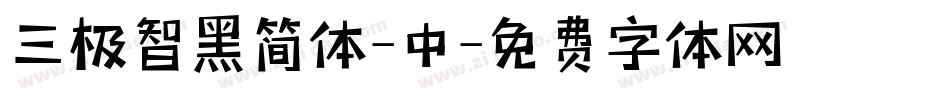 三极智黑简体-中-免费字体网